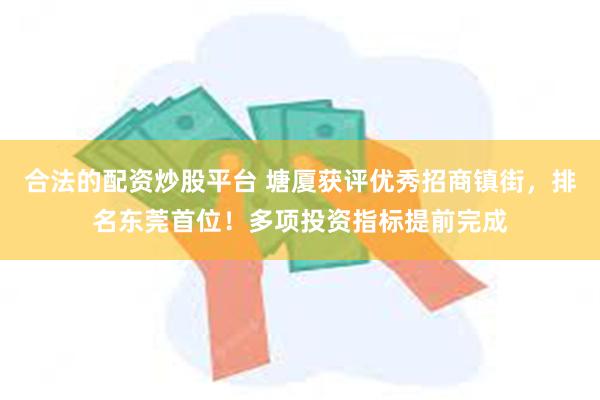 合法的配资炒股平台 塘厦获评优秀招商镇街，排名东莞首位！多项投资指标提前完成